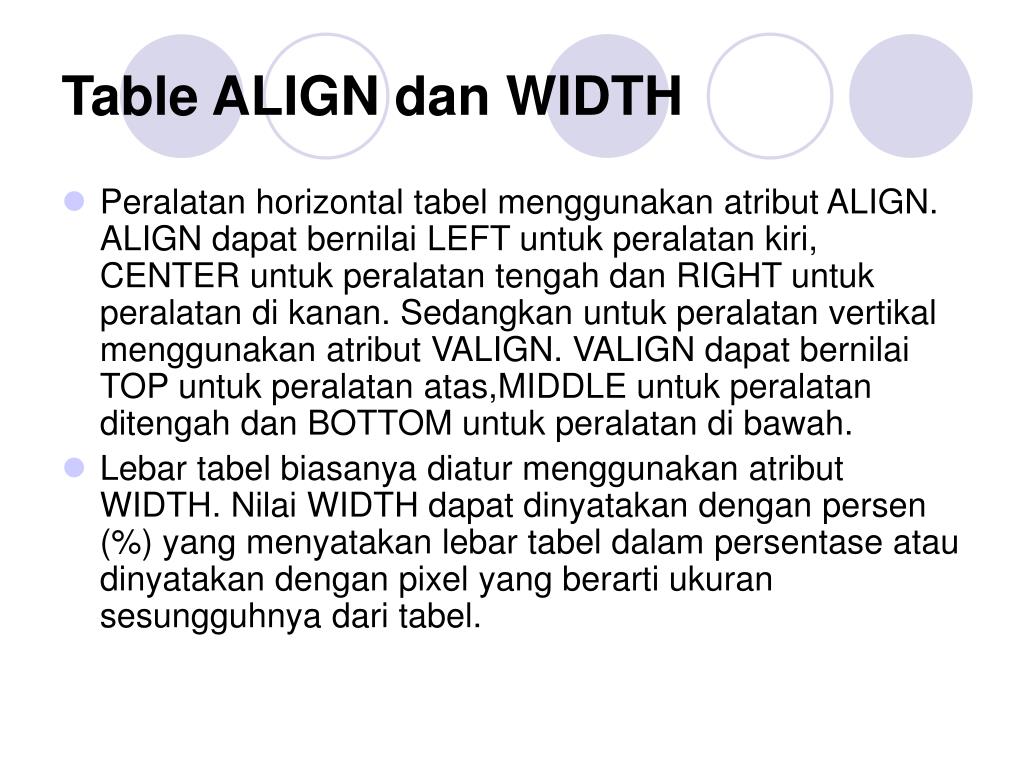 Table ALIGN dan WIDTH

• Peralatan horizontal tabel menggunakan atribut ALIGN. ALIGN dapat bernilai LEFT untuk peralatan kiri, CENTER untuk peralatan tengah dan RIGHT untuk peralatan di kanan. Sedangkan untuk peralatan vertikal menggunakan atribut VALIGN. VALIGN dapat bernilai TOP untuk peralatan atas,MIDDLE untuk peralatan ditengah dan BOTTOM untuk peralatan di bawah.
• Lebar tabel biasanya diatur menggunakan atribut WIDTH. Nilai WIDTH dapat dinyatakan dengan persen (%) yang menyatakan lebar tabel dalam persentase atau dinyatakan dengan pixel yang berarti ukuran sesungguhnya dari tabel.